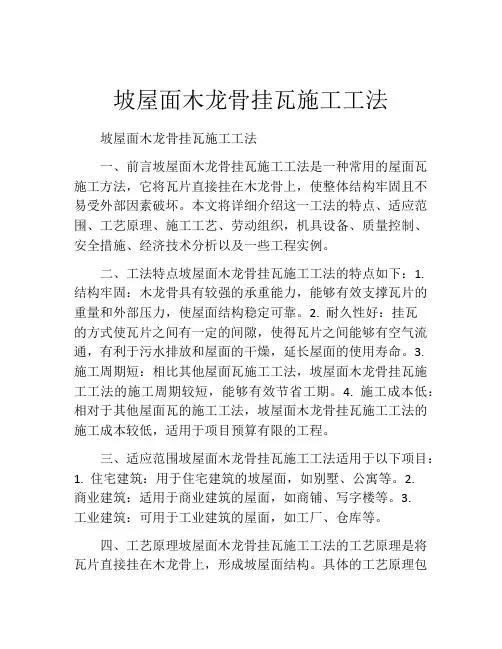 坡屋面木龙骨挂瓦施工工法

坡屋面木龙骨挂瓦施工工法

一、前言坡屋面木龙骨挂瓦施工工法是一种常用的屋面瓦施工方法，它将瓦片直接挂在木龙骨上，使整体结构牢固且不易受外部因素破坏。本文将详细介绍这一工法的特点、适应范围、工艺原理、施工工艺、劳动组织，机具设备、质量控制、安全措施、经济技术分析以及一些工程实例。

二、工法特点坡屋面木龙骨挂瓦施工工法的特点如下：1. 结构牢固：木龙骨具有较强的承重能力，能够有效支撑瓦片的重量和外部压力，使屋面结构稳定可靠。2. 耐久性好：挂瓦的方式使瓦片之间有一定的间隙，使得瓦片之间能够有空气流通，有利于污水排放和屋面的干燥，延长屋面的使用寿命。3. 施工周期短：相比其他屋面瓦施工工法，坡屋面木龙骨挂瓦施工工法的施工周期较短，能够有效节省工期。4. 施工成本低：相对于其他屋面瓦的施工工法，坡屋面木龙骨挂瓦施工工法的施工成本较低，适用于项目预算有限的工程。

三、适应范围坡屋面木龙骨挂瓦施工工法适用于以下项目：1. 住宅建筑：用于住宅建筑的坡屋面，如别墅、公寓等。2. 商业建筑：适用于商业建筑的屋面，如商铺、写字楼等。3. 工业建筑：可用于工业建筑的屋面，如工厂、仓库等。

四、工艺原理坡屋面木龙骨挂瓦施工工法的工艺原理是将瓦片直接挂在木龙骨上，形成坡屋面结构。具体的工艺原理包